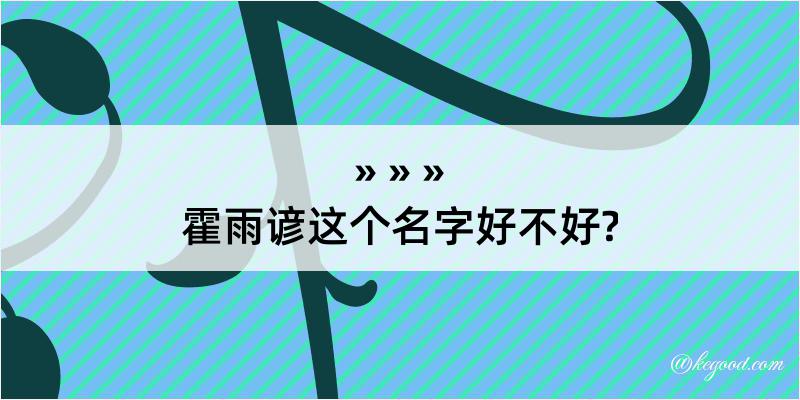 » » »
霍雨谚这个名字好不好?

@kegood.com